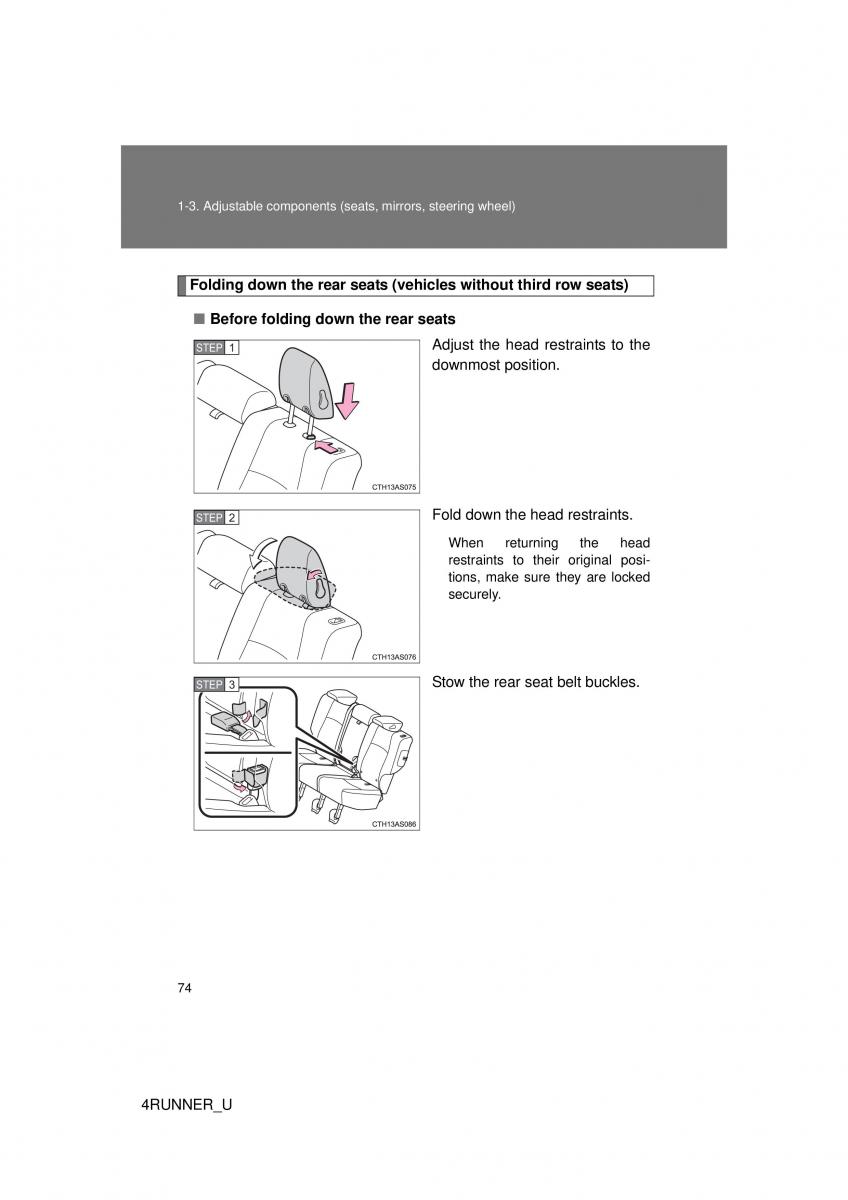 1-3. Adjustable components (seats, mirrors, steering wheel)

Folding down the rear seats (vehicles without third row seats)

■ Before folding down the rear seats

STEP 1

CTH13AS075

Adjust the head restraints to the downmost position.

STEP 2

CTH13AS076

Fold down the head restraints.

When returning the head restraints to their original positions, make sure they are locked securely.

STEP 3

CTH13AS086

Stow the rear seat belt buckles.

74

4RUNNER_U